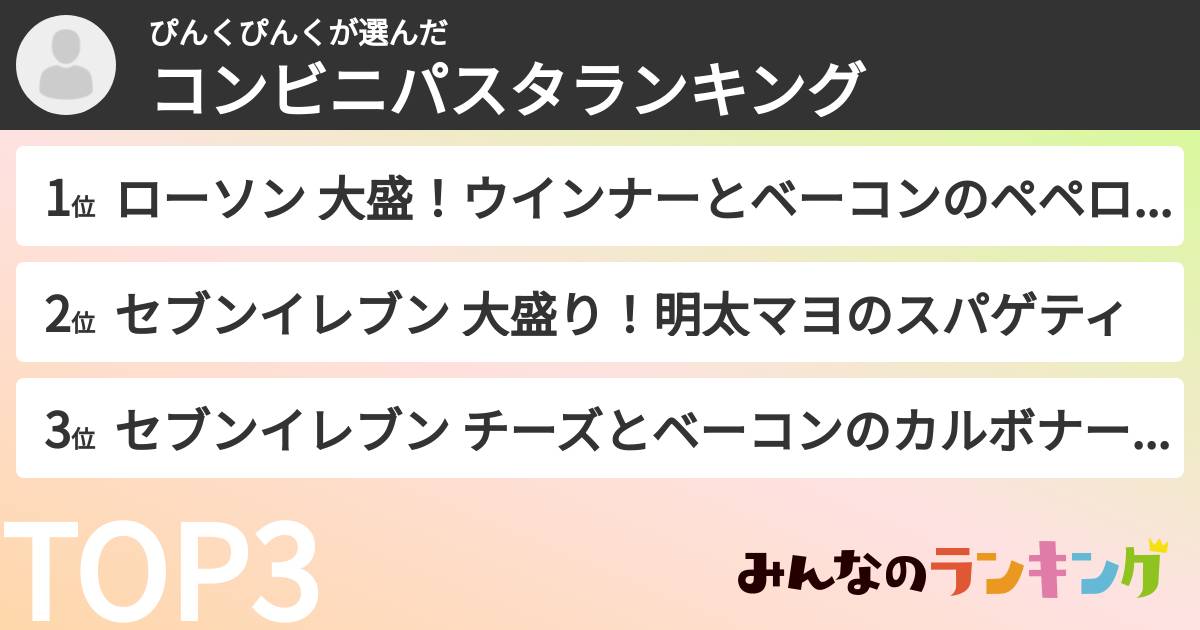 ぴんくぴんくが選んだ
コンビニパスタランキング

1位 ローソン 大盛！ウインナーとベーコンのペペロ...

2位 セブンイレブン 大盛り！明太マヨのスパゲティ

3位 セブンイレブン チーズとベーコンのカルボナー...

TOP3

みんなのランキング